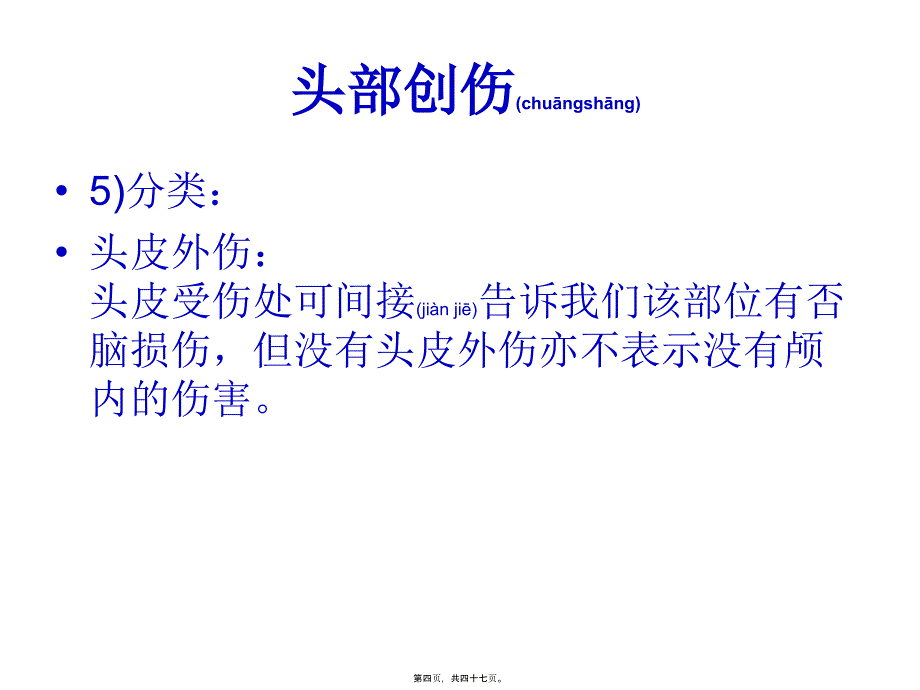 头部创伤(chuāngshāng)

• 5)分类：

• 头皮外伤：
头皮受伤处可间接(jiàn jiē)告诉我们该部位有否脑损伤，但没有头皮外伤亦不表示没有颅内的伤害。

第四页，共四十七页。